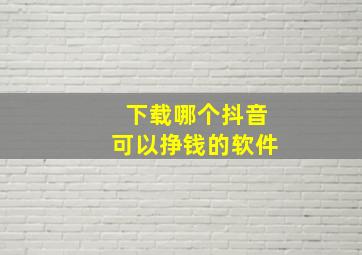 下载哪个抖音
可以挣钱的软件